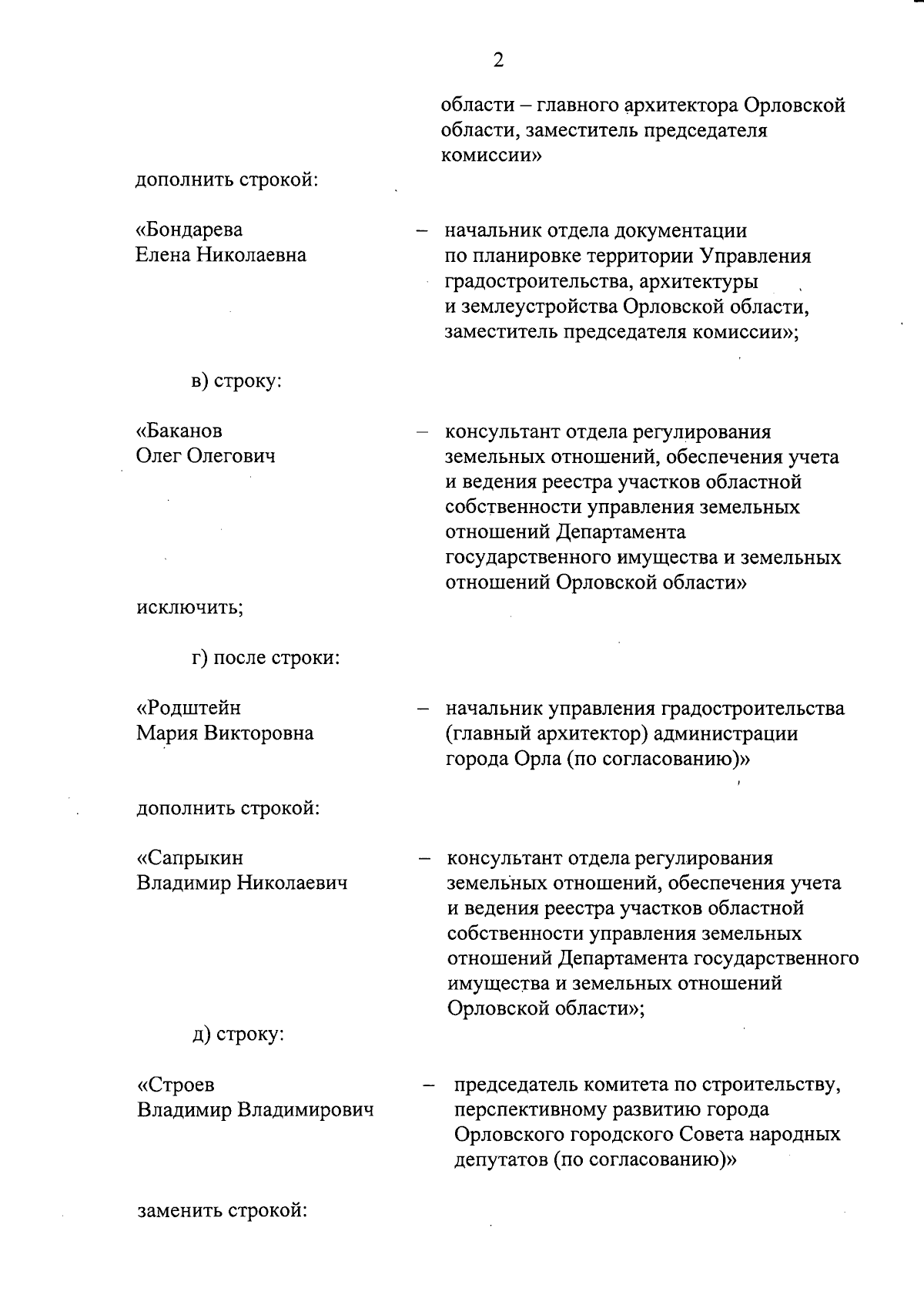 2

области – главного архитектора Орловской области, заместитель председателя комиссии»

дополнить строкой:

«Бондарева Елена Николаевна – начальник отдела документации по планировке территории Управления градостроительства, архитектуры и землеустройства Орловской области, заместитель председателя комиссии»;

в) строку:

«Баканов Олег Олегович – консультант отдела регулирования земельных отношений, обеспечения учета и ведения реестра участков областной собственности управления земельных отношений Департамента государственного имущества и земельных отношений Орловской области»

исключить;

г) после строки:

«Родштейн Мария Викторовна – начальник управления градостроительства (главный архитектор) администрации города Орла (по согласованию)»

дополнить строкой:

«Сапрыкин Владимир Николаевич – консультант отдела регулирования земельных отношений, обеспечения учета и ведения реестра участков областной собственности управления земельных отношений Департамента государственного имущества и земельных отношений Орловской области»;

д) строку:

«Строев Владимир Владимирович – председатель комитета по строительству, перспективному развитию города Орловского городского Совета народных депутатов (по согласованию)»

заменить строкой: